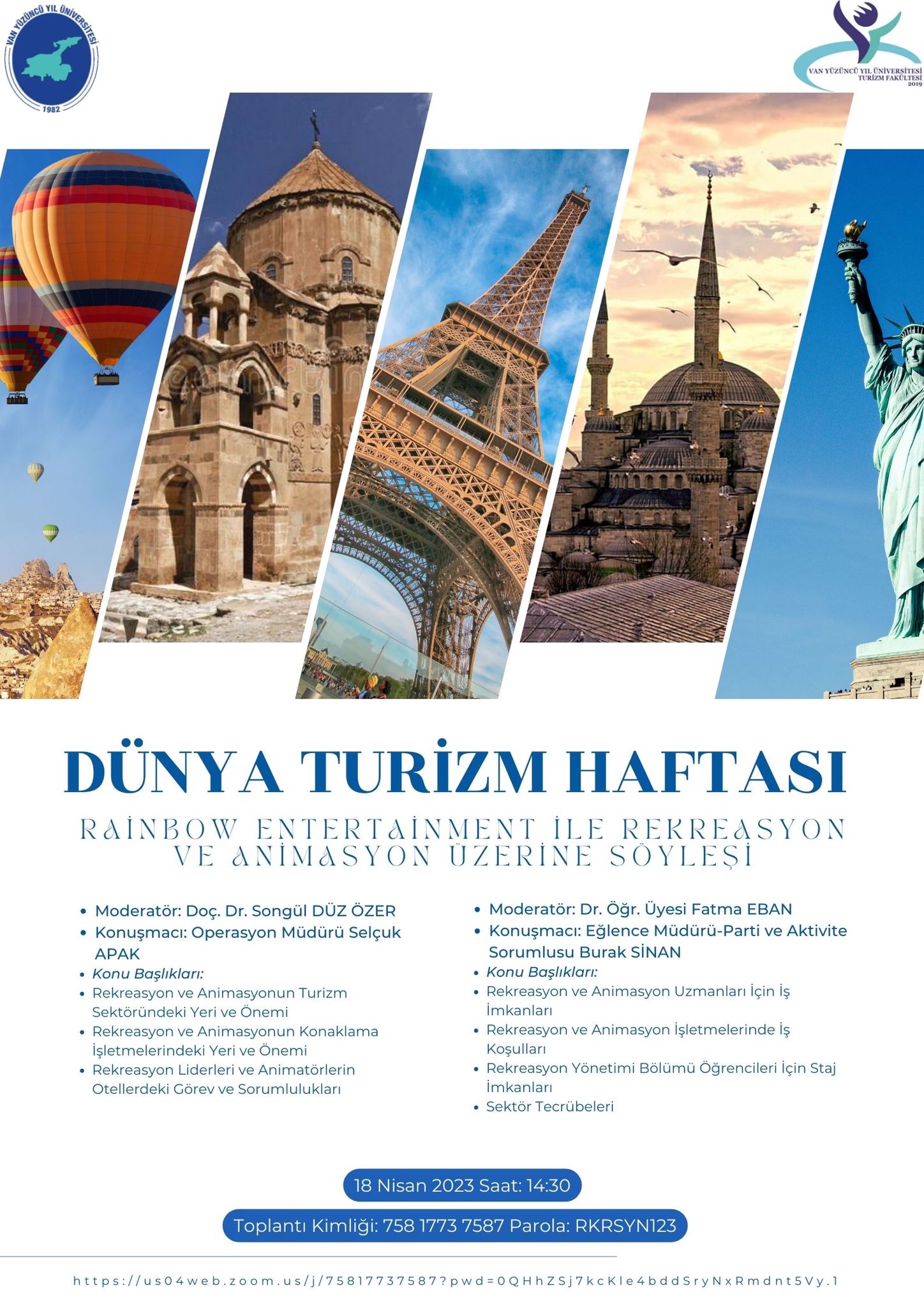 VAN YÜZÜNCÜ YIL ÜNİVERSİTESİ
1982

VAN YÜZÜNCÜ YIL ÜNİVERSİTESİ
TURİZM FAKÜLTESİ
2019

DÜNYA TURİZM HAFTASI

RAİNBOW ENTERTAİNMENT İLE REKREASYON VE ANİMASYON ÜZERİNE SÖYLEŞİ

• Moderatör: Doç. Dr. Songül DÜZ ÖZER
• Konuşmacı: Operasyon Müdürü Selçuk APAK
• Konu Başlıkları:
• Rekreasyon ve Animasyonun Turizm Sektöründeki Yeri ve Önemi
• Rekreasyon ve Animasyonun Konaklama İşletmelerindeki Yeri ve Önemi
• Rekreasyon Liderleri ve Animatörlerin Otellerdeki Görev ve Sorumlulukları

• Moderatör: Dr. Öğr. Üyesi Fatma EBAN
• Konuşmacı: Eğlence Müdürü-Parti ve Aktivite Sorumlusu Burak SİNAN
• Konu Başlıkları:
• Rekreasyon ve Animasyon Uzmanları İçin İş İmkanları
• Rekreasyon ve Animasyon İşletmelerinde İş Koşulları
• Rekreasyon Yönetimi Bölümü Öğrencileri İçin Staj İmkanları
• Sektör Tecrübeleri

18 Nisan 2023 Saat: 14:30

Toplantı Kimliği: 758 1773 7587 Parola: RKRSYN123

https://us04web.zoom.us/j/75817737587?pwd=0QHhZSj7kcKle4bddSryNxRmdnt5Vy.1